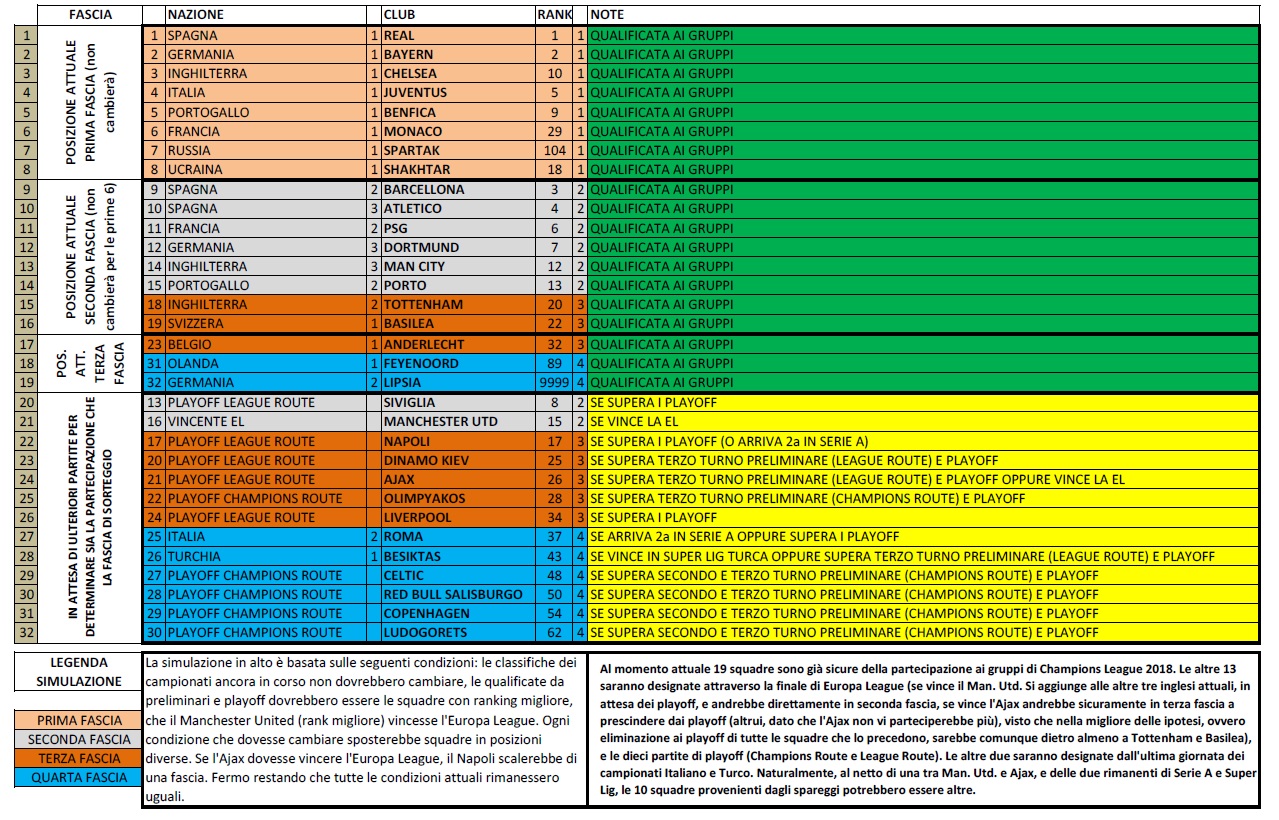 | | FASCIA | | NAZIONE | | CLUB | RANK | | NOTE |
|---|---|---|---|---|---|---|---|---|
| 1 | POSIZIONE ATTUALE PRIMA FASCIA (non cambierà) | 1 | SPAGNA | 1 | REAL | 1 | 1 | QUALIFICATA AI GRUPPI |
| 2 | | 2 | GERMANIA | 1 | BAYERN | 2 | 1 | QUALIFICATA AI GRUPPI |
| 3 | | 3 | INGHILTERRA | 1 | CHELSEA | 10 | 1 | QUALIFICATA AI GRUPPI |
| 4 | | 4 | ITALIA | 1 | JUVENTUS | 5 | 1 | QUALIFICATA AI GRUPPI |
| 5 | | 5 | PORTOGALLO | 1 | BENFICA | 9 | 1 | QUALIFICATA AI GRUPPI |
| 6 | | 6 | FRANCIA | 1 | MONACO | 29 | 1 | QUALIFICATA AI GRUPPI |
| 7 | | 7 | RUSSIA | 1 | SPARTAK | 104 | 1 | QUALIFICATA AI GRUPPI |
| 8 | | 8 | UCRAINA | 1 | SHAKHTAR | 18 | 1 | QUALIFICATA AI GRUPPI |
| 9 | POSIZIONE ATTUALE SECONDA FASCIA (non cambierà per le prime 6) | 9 | SPAGNA | 2 | BARCELLONA | 3 | 2 | QUALIFICATA AI GRUPPI |
| 10 | | 10 | SPAGNA | 3 | ATLETICO | 4 | 2 | QUALIFICATA AI GRUPPI |
| 11 | | 11 | FRANCIA | 2 | PSG | 6 | 2 | QUALIFICATA AI GRUPPI |
| 12 | | 12 | GERMANIA | 3 | DORTMUND | 7 | 2 | QUALIFICATA AI GRUPPI |
| 13 | | 14 | INGHILTERRA | 3 | MAN CITY | 12 | 2 | QUALIFICATA AI GRUPPI |
| 14 | | 15 | PORTOGALLO | 2 | PORTO | 13 | 2 | QUALIFICATA AI GRUPPI |
| 15 | | 18 | INGHILTERRA | 2 | TOTTENHAM | 20 | 3 | QUALIFICATA AI GRUPPI |
| 16 | | 19 | SVIZZERA | 1 | BASILEA | 22 | 3 | QUALIFICATA AI GRUPPI |
| 17 | POS. ATT. TERZA FASCIA | 23 | BELGIO | 1 | ANDERLECHT | 32 | 3 | QUALIFICATA AI GRUPPI |
| 18 | | 31 | OLANDA | 1 | FEYENOORD | 89 | 4 | QUALIFICATA AI GRUPPI |
| 19 | | 32 | GERMANIA | 2 | LIPSIA | 9999 | 4 | QUALIFICATA AI GRUPPI |
| 20 | IN ATTESA DI ULTERIORI PARTITE PER DETERMINARE SIA LA PARTECIPAZIONE CHE LA FASCIA DI SORTEGGIO | 13 | PLAYOFF LEAGUE ROUTE | | SIVIGLIA | 8 | 2 | SE SUPERA I PLAYOFF |
| 21 | | 16 | VINCENTE EL | | MANCHESTER UTD | 15 | 2 | SE VINCE LA EL |
| 22 | | 17 | PLAYOFF LEAGUE ROUTE | | NAPOLI | 17 | 3 | SE SUPERA I PLAYOFF (O ARRIVA 2a IN SERIE A) |
| 23 | | 20 | PLAYOFF LEAGUE ROUTE | | DINAMO KIEV | 25 | 3 | SE SUPERA TERZO TURNO PRELIMINARE (LEAGUE ROUTE) E PLAYOFF |
| 24 | | 21 | PLAYOFF LEAGUE ROUTE | | AJAX | 26 | 3 | SE SUPERA TERZO TURNO PRELIMINARE (LEAGUE ROUTE) E PLAYOFF OPPURE VINCE LA EL |
| 25 | | 22 | PLAYOFF CHAMPIONS ROUTE | | OLIMPYAKOS | 28 | 3 | SE SUPERA TERZO TURNO PRELIMINARE (CHAMPIONS ROUTE) E PLAYOFF |
| 26 | | 24 | PLAYOFF LEAGUE ROUTE | | LIVERPOOL | 34 | 3 | SE SUPERA I PLAYOFF |
| 27 | | 25 | ITALIA | 2 | ROMA | 37 | 4 | SE ARRIVA 2a IN SERIE A OPPURE SUPERA I PLAYOFF |
| 28 | | 26 | TURCHIA | 1 | BESIKTAS | 43 | 4 | SE VINCE IN SUPER LIG TURCA OPPURE SUPERA TERZO TURNO PRELIMINARE (LEAGUE ROUTE) E PLAYOFF |
| 29 | | 27 | PLAYOFF CHAMPIONS ROUTE | | CELTIC | 48 | 4 | SE SUPERA SECONDO E TERZO TURNO PRELIMINARE (CHAMPIONS ROUTE) E PLAYOFF |
| 30 | | 28 | PLAYOFF CHAMPIONS ROUTE | | RED BULL SALISBURGO | 50 | 4 | SE SUPERA SECONDO E TERZO TURNO PRELIMINARE (CHAMPIONS ROUTE) E PLAYOFF |
| 31 | | 29 | PLAYOFF CHAMPIONS ROUTE | | COPENHAGEN | 54 | 4 | SE SUPERA SECONDO E TERZO TURNO PRELIMINARE (CHAMPIONS ROUTE) E PLAYOFF |
| 32 | | 30 | PLAYOFF CHAMPIONS ROUTE | | LUDOGORETS | 62 | 4 | SE SUPERA SECONDO E TERZO TURNO PRELIMINARE (CHAMPIONS ROUTE) E PLAYOFF |

LEGENDA SIMULAZIONE

PRIMA FASCIA
SECONDA FASCIA
TERZA FASCIA
QUARTA FASCIA

La simulazione in alto è basata sulle seguenti condizioni: le classifiche dei campionati ancora in corso non dovrebbero cambiare, le qualificate da preliminari e playoff dovrebbero essere le squadre con ranking migliore, che il Manchester United (rank migliore) vincesse l'Europa League. Ogni condizione che dovesse cambiare sposterebbe squadre in posizioni diverse. Se l'Ajax dovesse vincere l'Europa League, il Napoli scalerebbe di una fascia. Fermo restando che tutte le condizioni attuali rimanessero uguali.

Al momento attuale 19 squadre sono già sicure della partecipazione ai gruppi di Champions League 2018. Le altre 13 saranno designate attraverso la finale di Europa League (se vince il Man. Utd. Si aggiunge alle altre tre inglesi attuali, in attesa dei playoff, e andrebbe direttamente in seconda fascia, se vince l'Ajax andrebbe sicuramente in terza fascia a prescindere dai playoff (altrui, dato che l'Ajax non vi parteciperebbe più), visto che nella migliore delle ipotesi, ovvero eliminazione ai playoff di tutte le squadre che lo precedono, sarebbe comunque dietro almeno a Tottenham e Basilea), e le dieci partite di playoff (Champions Route e League Route). Le altre due saranno designate dall'ultima giornata dei campionati Italiano e Turco. Naturalmente, al netto di una tra Man. Utd. e Ajax, e delle due rimanenti di Serie A e Super Lig, le 10 squadre provenienti dagli spareggi potrebbero essere altre.